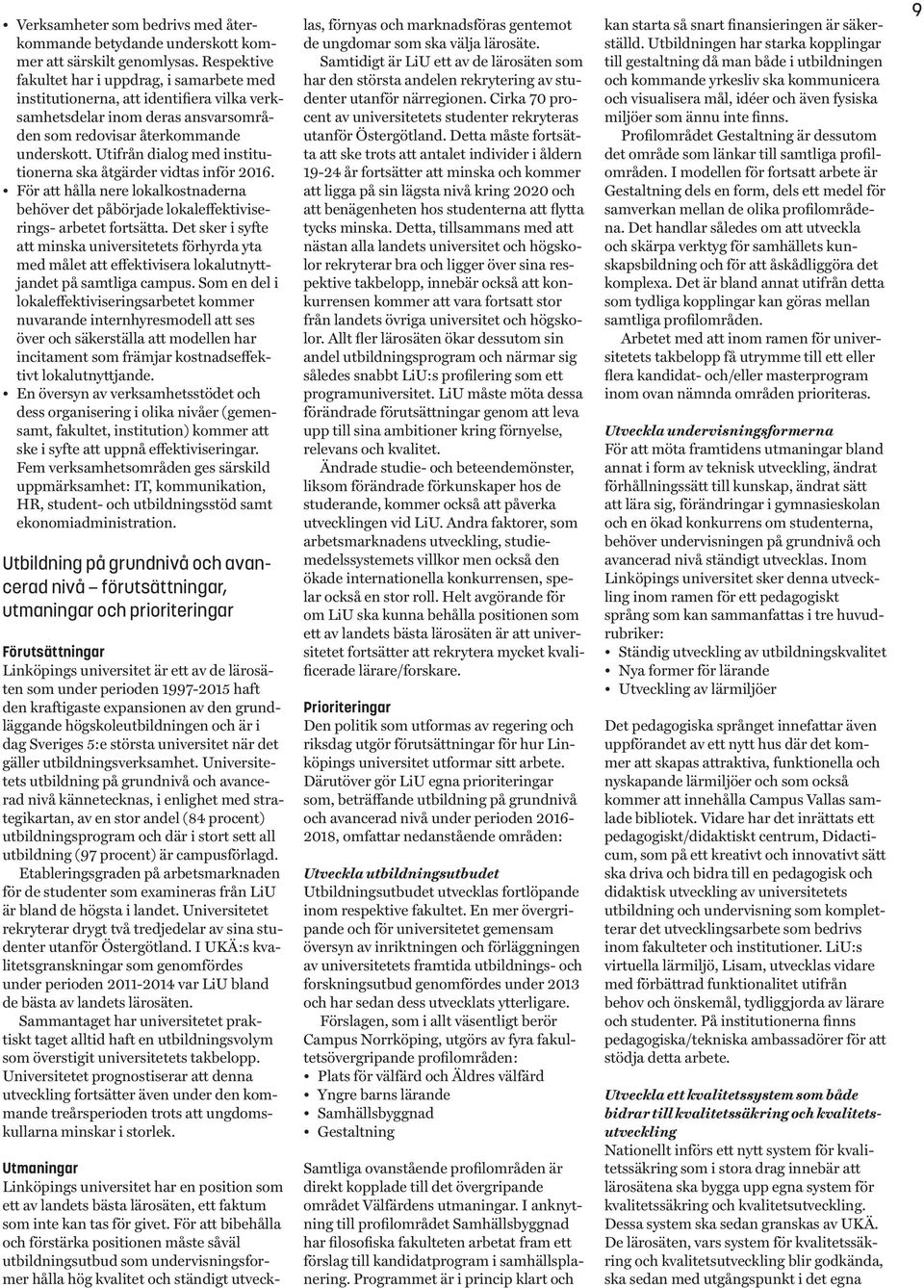 9

• Verksamheter som bedrivs med återkommande betydande underskott kommer att särskilt genomlysas. Respektive fakultet har i uppdrag, i samarbete med institutionerna, att identifiera vilka verksamhetsdelar inom deras ansvarsområden som redovisar återkommande underskott. Utifrån dialog med institutionerna ska åtgärder vidtas inför 2016.
• För att hålla nere lokalkostnaderna behöver det påbörjade lokaleffektiviserings- arbetet fortsätta. Det sker i syfte att minska universitetets förhyrda yta med målet att effektivisera lokalutnyttjandet på samtliga campus. Som en del i lokaleffektiviseringsarbetet kommer nuvarande internhyresmodell att ses över och säkerställa att modellen har incitament som främjar kostnadseffektivt lokalutnyttjande.
• En översyn av verksamhetsstödet och dess organisering i olika nivåer (gemensamt, fakultet, institution) kommer att ske i syfte att uppnå effektiviseringar. Fem verksamhetsområden ges särskild uppmärksamhet: IT, kommunikation, HR, student- och utbildningsstöd samt ekonomiadministration.

Utbildning på grundnivå och avancerad nivå – förutsättningar, utmaningar och prioriteringar

Förutsättningar
Linköpings universitet är ett av de lärosäten som under perioden 1997-2015 haft den kraftigaste expansionen av den grundläggande högskoleutbildningen och är i dag Sveriges 5:e största universitet när det gäller utbildningsverksamhet. Universitetets utbildning på grundnivå och avancerad nivå kännetecknas, i enlighet med strategikartan, av en stor andel (84 procent) utbildningsprogram och där i stort sett all utbildning (97 procent) är campusförlagd.

Etableringsgraden på arbetsmarknaden för de studenter som examineras från LiU är bland de högsta i landet. Universitetet rekryterar drygt två tredjedelar av sina studenter utanför Östergötland. I UKÄ:s kvalitetsgranskningar som genomfördes under perioden 2011-2014 var LiU bland de bästa av landets lärosäten.

Sammantaget har universitetet praktiskt taget alltid haft en utbildningsvolym som överstigit universitetets takbelopp. Universitetet prognostiserar att denna utveckling fortsätter även under den kommande treårsperioden trots att ungdomskullarna minskar i storlek.

Utmaningar
Linköpings universitet har en position som ett av landets bästa lärosäten, ett faktum som inte kan tas för givet. För att bibehålla och förstärka positionen måste såväl utbildningsutbud som undervisningsformer hålla hög kvalitet och ständigt utvecklas, förnyas och marknadsföras gentemot de ungdomar som ska välja lärosäte.

Samtidigt är LiU ett av de lärosäten som har den största andelen rekrytering av studenter utanför närregionen. Cirka 70 procent av universitetets studenter rekryteras utanför Östergötland. Detta måste fortsätta att ske trots att antalet individer i åldern 19-24 år fortsätter att minska och kommer att ligga på sin lägsta nivå kring 2020 och att benägenheten hos studenterna att flytta tycks minska. Detta, tillsammans med att nästan alla landets universitet och högskolor rekryterar bra och ligger över sina respektive takbelopp, innebär också att konkurrensen kommer att vara fortsatt stor från landets övriga universitet och högskolor. Allt fler lärosäten ökar dessutom sin andel utbildningsprogram och närmar sig således snabbt LiU:s profilering som ett programuniversitet. LiU måste möta dessa förändrade förutsättningar genom att leva upp till sina ambitioner kring förnyelse, relevans och kvalitet.

Ändrade studie- och beteendemönster, liksom förändrade förkunskaper hos de studerande, kommer också att påverka utvecklingen vid LiU. Andra faktorer, som arbetsmarknadens utveckling, studiemedelssystemets villkor men också den ökade internationella konkurrensen, spelar också en stor roll. Helt avgörande för om LiU ska kunna behålla positionen som ett av landets bästa lärosäten är att universitetet fortsätter att rekrytera mycket kvalificerade lärare/forskare.

Prioriteringar
Den politik som utformas av regering och riksdag utgör förutsättningar för hur Linköpings universitet utformar sitt arbete. Därutöver gör LiU egna prioriteringar som, beträffande utbildning på grundnivå och avancerad nivå under perioden 2016-2018, omfattar nedanstående områden:

Utveckla utbildningsutbudet
Utbildningsutbudet utvecklas fortlöpande inom respektive fakultet. En mer övergripande och för universitetet gemensam översyn av inriktningen och förläggningen av universitetets framtida utbildnings- och forskningsutbud genomfördes under 2013 och har sedan dess utvecklats ytterligare.

Förslagen, som i allt väsentligt berör Campus Norrköping, utgörs av fyra fakultetsövergripande profilområden:
• Plats för välfärd och Äldres välfärd
• Yngre barns lärande
• Samhällsbyggnad
• Gestaltning

Samtliga ovanstående profilområden är direkt kopplade till det övergripande området Välfärdens utmaningar. I anknytning till profilområdet Samhällsbyggnad har filosofiska fakulteten arbetat fram ett förslag till kandidatprogram i samhällsplanering. Programmet är i princip klart och kan starta så snart finansieringen är säkerställd. Utbildningen har starka kopplingar till gestaltning då man både i utbildningen och kommande yrkesliv ska kommunicera och visualisera mål, idéer och även fysiska miljöer som ännu inte finns.

Profilområdet Gestaltning är dessutom det område som länkar till samtliga profilområden. I modellen för fortsatt arbete är Gestaltning dels en form, dels ett medel för samverkan mellan de olika profilområdena. Det handlar således om att utveckla och skärpa verktyg för samhällets kunskapsbildning och för att åskådliggöra det komplexa. Det är bland annat utifrån detta som tydliga kopplingar kan göras mellan samtliga profilområden.

Arbetet med att inom ramen för universitetets takbelopp få utrymme till ett eller flera kandidat- och/eller masterprogram inom ovan nämnda områden prioriteras.

Utveckla undervisningsformerna
För att möta framtidens utmaningar bland annat i form av teknisk utveckling, ändrat förhållningssätt till kunskap, ändrat sätt att lära sig, förändringar i gymnasieskolan och en ökad konkurrens om studenterna, behöver undervisningen på grundnivå och avancerad nivå ständigt utvecklas. Inom Linköpings universitet sker denna utveckling inom ramen för ett pedagogiskt språng som kan sammanfattas i tre huvudrubriker:
• Ständig utveckling av utbildningskvalitet
• Nya former för lärande
• Utveckling av lärmiljöer

Det pedagogiska språnget innefattar även uppförandet av ett nytt hus där det kommer att skapas attraktiva, funktionella och nyskapande lärmiljöer och som också kommer att innehålla Campus Vallas samlade bibliotek. Vidare har det inrättats ett pedagogiskt/didaktiskt centrum, Didacticum, som på ett kreativt och innovativt sätt ska driva och bidra till en pedagogisk och didaktisk utveckling av universitetets utbildning och undervisning som kompletterar det utvecklingsarbete som bedrivs inom fakulteter och institutioner. LiU:s virtuella lärmiljö, Lisam, utvecklas vidare med förbättrad funktionalitet utifrån behov och önskemål, tydliggjorda av lärare och studenter. På institutionerna finns pedagogiska/tekniska ambassadörer för att stödja detta arbete.

Utveckla ett kvalitetssystem som både bidrar till kvalitetssäkring och kvalitetsutveckling
Nationellt införs ett nytt system för kvalitetssäkring som i stora drag innebär att lärosätena ska bygga upp egna system för kvalitetssäkring och kvalitetsutveckling. Dessa system ska sedan granskas av UKÄ. De lärosäten, vars system för kvalitetssäkring och kvalitetsutveckling blir godkända, ska sedan med utgångspunkt i det egna